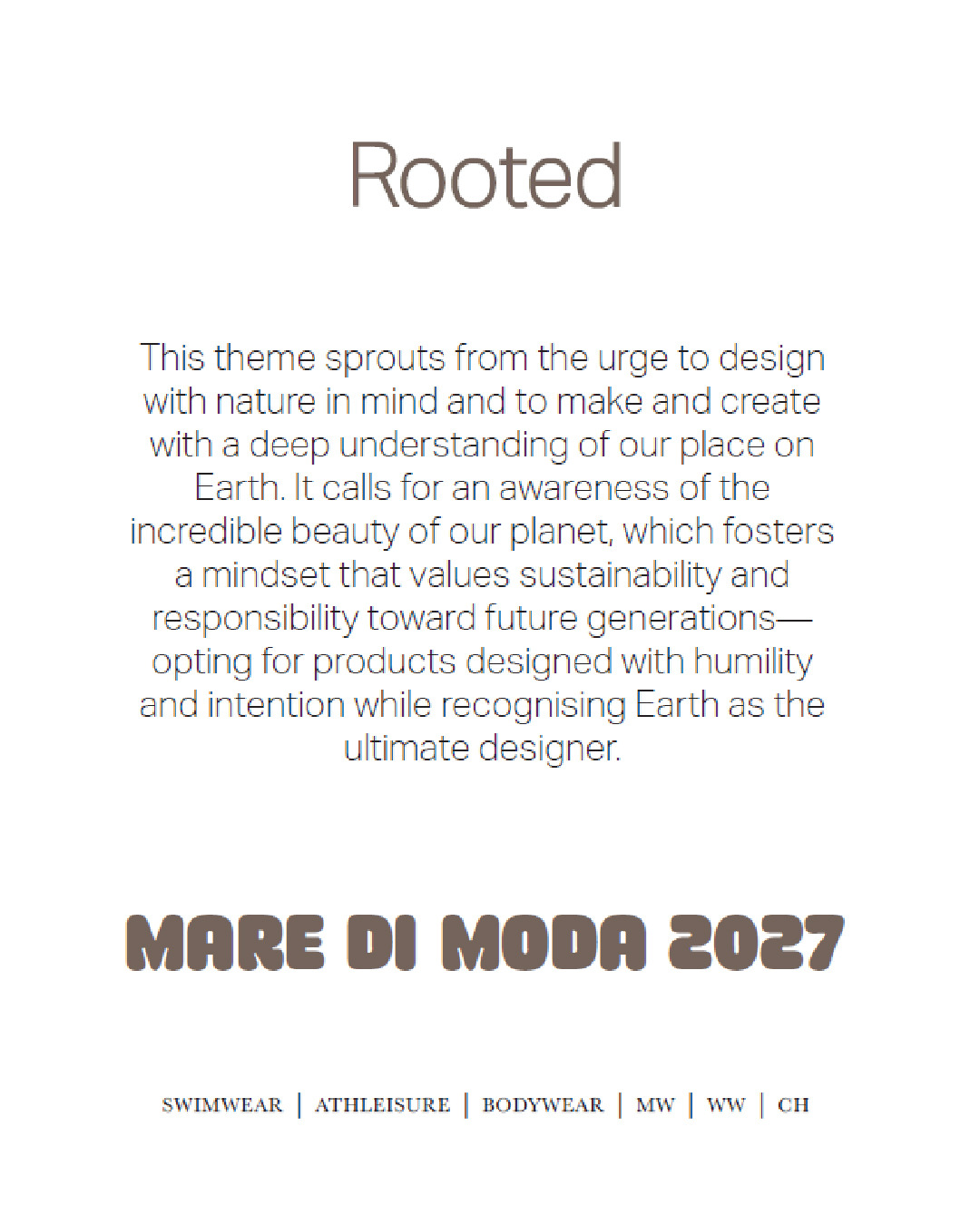 Rooted

This theme sprouts from the urge to design with nature in mind and to make and create with a deep understanding of our place on Earth. It calls for an awareness of the incredible beauty of our planet, which fosters a mindset that values sustainability and responsibility toward future generations—opting for products designed with humility and intention while recognising Earth as the ultimate designer.

MARE DI MODA 2027

SWIMWEAR | ATHLEISURE | BODYWEAR | MW | WW | CH